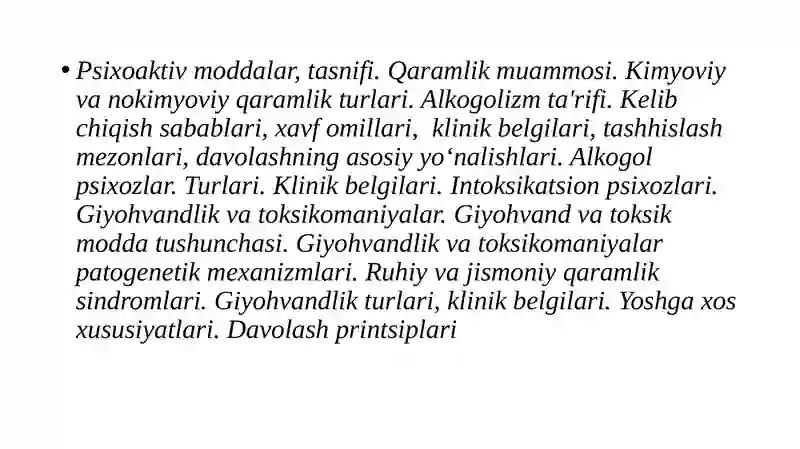 • Psixoaktiv moddalar, tasnifi. Qaramlik muammosi. Kimyoviy va nokimyoviy qaramlik turlari. Alkogolizm ta'rifi. Kelib chiqish sabablari, xavf omillari, klinik belgilari, tashhislash mezonlari, davolashning asosiy yo‘nalishlari. Alkogol psixozlar. Turlari. Klinik belgilari. Intoksikatsion psixozlari. Giyohvandlik va toksikomaniyalar. Giyohvand va toksik modda tushunchasi. Giyohvandlik va toksikomaniyalar patogenetik mexanizmlari. Ruhiy va jismoniy qaramlik sindromlari. Giyohvandlik turlari, klinik belgilari. Yoshga xos xususiyatlari. Davolash printsiplari